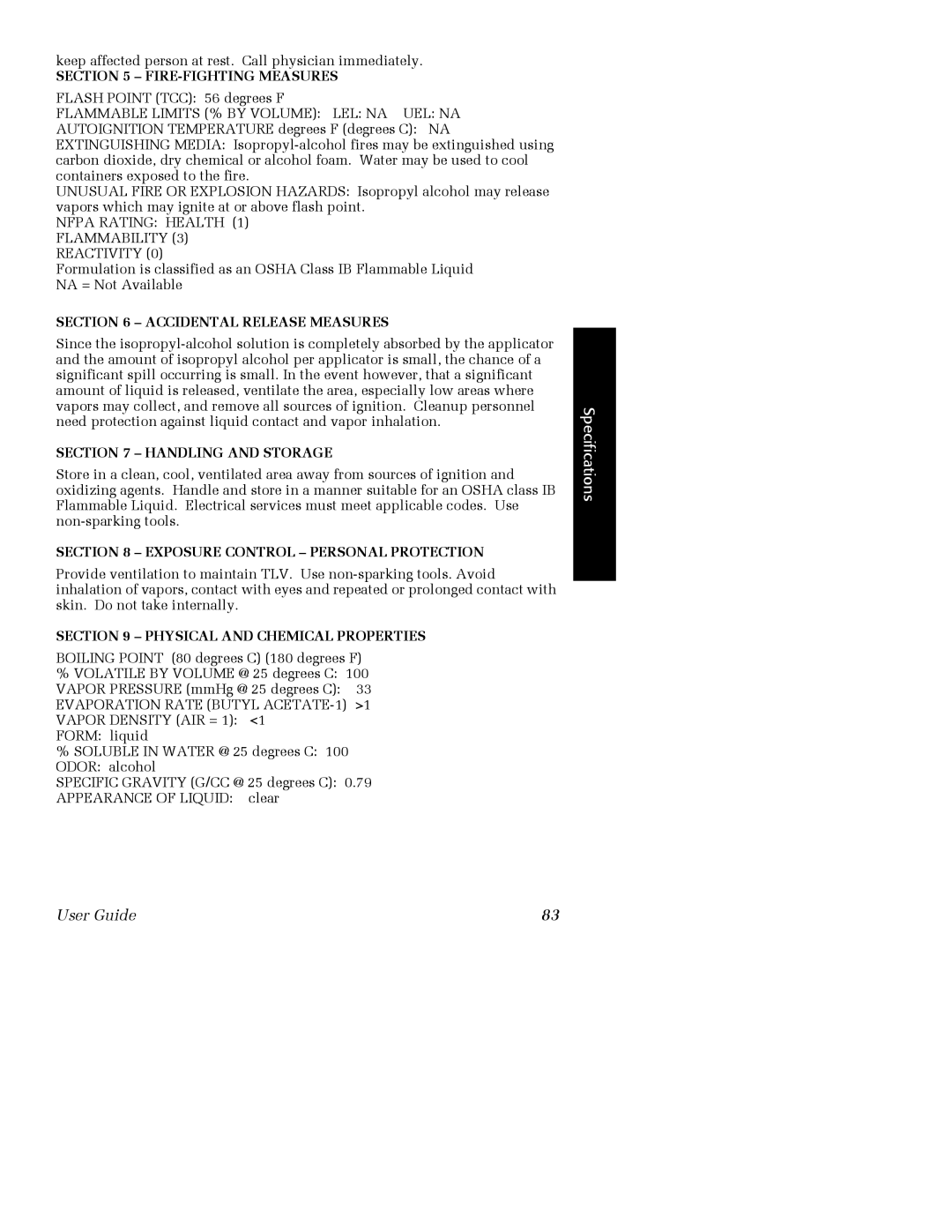 keep affected person at rest. Call physician immediately.

SECTION 5 – FIRE-FIGHTING MEASURES

FLASH POINT (TCC): 56 degrees F
FLAMMABLE LIMITS (% BY VOLUME): LEL: NA UEL: NA
AUTOIGNITION TEMPERATURE degrees F (degrees C): NA
EXTINGUISHING MEDIA: Isopropyl-alcohol fires may be extinguished using carbon dioxide, dry chemical or alcohol foam. Water may be used to cool containers exposed to the fire.
UNUSUAL FIRE OR EXPLOSION HAZARDS: Isopropyl alcohol may release vapors which may ignite at or above flash point.
NFPA RATING: HEALTH (1)
FLAMMABILITY (3)
REACTIVITY (0)
Formulation is classified as an OSHA Class IB Flammable Liquid
NA = Not Available

SECTION 6 – ACCIDENTAL RELEASE MEASURES

Since the isopropyl-alcohol solution is completely absorbed by the applicator and the amount of isopropyl alcohol per applicator is small, the chance of a significant spill occurring is small. In the event however, that a significant amount of liquid is released, ventilate the area, especially low areas where vapors may collect, and remove all sources of ignition. Cleanup personnel need protection against liquid contact and vapor inhalation.

SECTION 7 – HANDLING AND STORAGE

Store in a clean, cool, ventilated area away from sources of ignition and oxidizing agents. Handle and store in a manner suitable for an OSHA class IB Flammable Liquid. Electrical services must meet applicable codes. Use non-sparking tools.

SECTION 8 – EXPOSURE CONTROL – PERSONAL PROTECTION

Provide ventilation to maintain TLV. Use non-sparking tools. Avoid inhalation of vapors, contact with eyes and repeated or prolonged contact with skin. Do not take internally.

SECTION 9 – PHYSICAL AND CHEMICAL PROPERTIES

BOILING POINT (80 degrees C) (180 degrees F)
% VOLATILE BY VOLUME @ 25 degrees C: 100
VAPOR PRESSURE (mmHg @ 25 degrees C): 33
EVAPORATION RATE (BUTYL ACETATE-1) >1
VAPOR DENSITY (AIR = 1): <1
FORM: liquid
% SOLUBLE IN WATER @ 25 degrees C: 100
ODOR: alcohol
SPECIFIC GRAVITY (G/CC @ 25 degrees C): 0.79
APPEARANCE OF LIQUID: clear

Specifications

User Guide 83